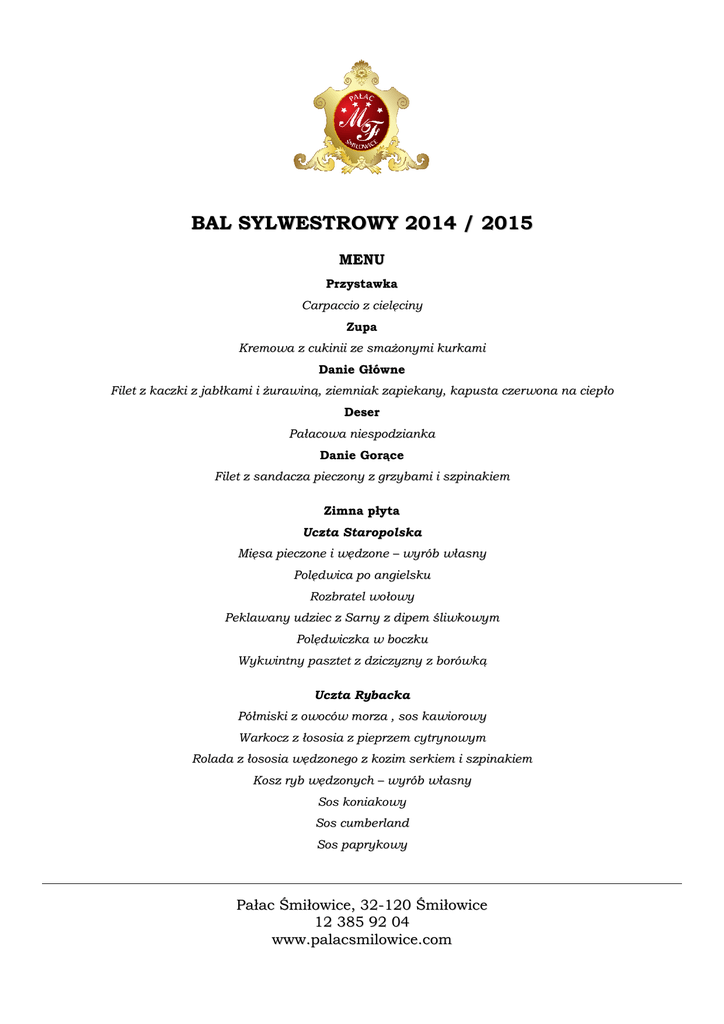 PAŁAC
MF
ŚMIŁOWICE

BAL SYLWESTROWY 2014 / 2015

MENU

Przystawka

Carpaccio z cielęciny

Zupa

Kremowa z cukinii ze smażonymi kurkami

Danie Główne

Filet z kaczki z jabłkami i żurawiną, ziemniak zapiekany, kapusta czerwona na ciepło

Deser

Pałacowa niespodzianka

Danie Gorące

Filet z sandacza pieczony z grzybami i szpinakiem

Zimna płyta

Uczta Staropolska

Mięsa pieczone i wędzone – wyrób własny

Polędwica po angielsku

Rozbratel wołowy

Peklawany udziec z Sarny z dipem śliwkowym

Polędwiczka w boczku

Wykwintny pasztet z dziczyzny z borówką

Uczta Rybacka

Półmiski z owoców morza , sos kawiorowy

Warkocz z łososia z pieprzem cytrynowym

Rolada z łososia wędzonego z kozim serkiem i szpinakiem

Kosz ryb wędzonych – wyrób własny

Sos koniakowy

Sos cumberland

Sos paprykowy

Pałac Śmiłowice, 32-120 Śmiłowice
12 385 92 04
www.palacsmilowice.com